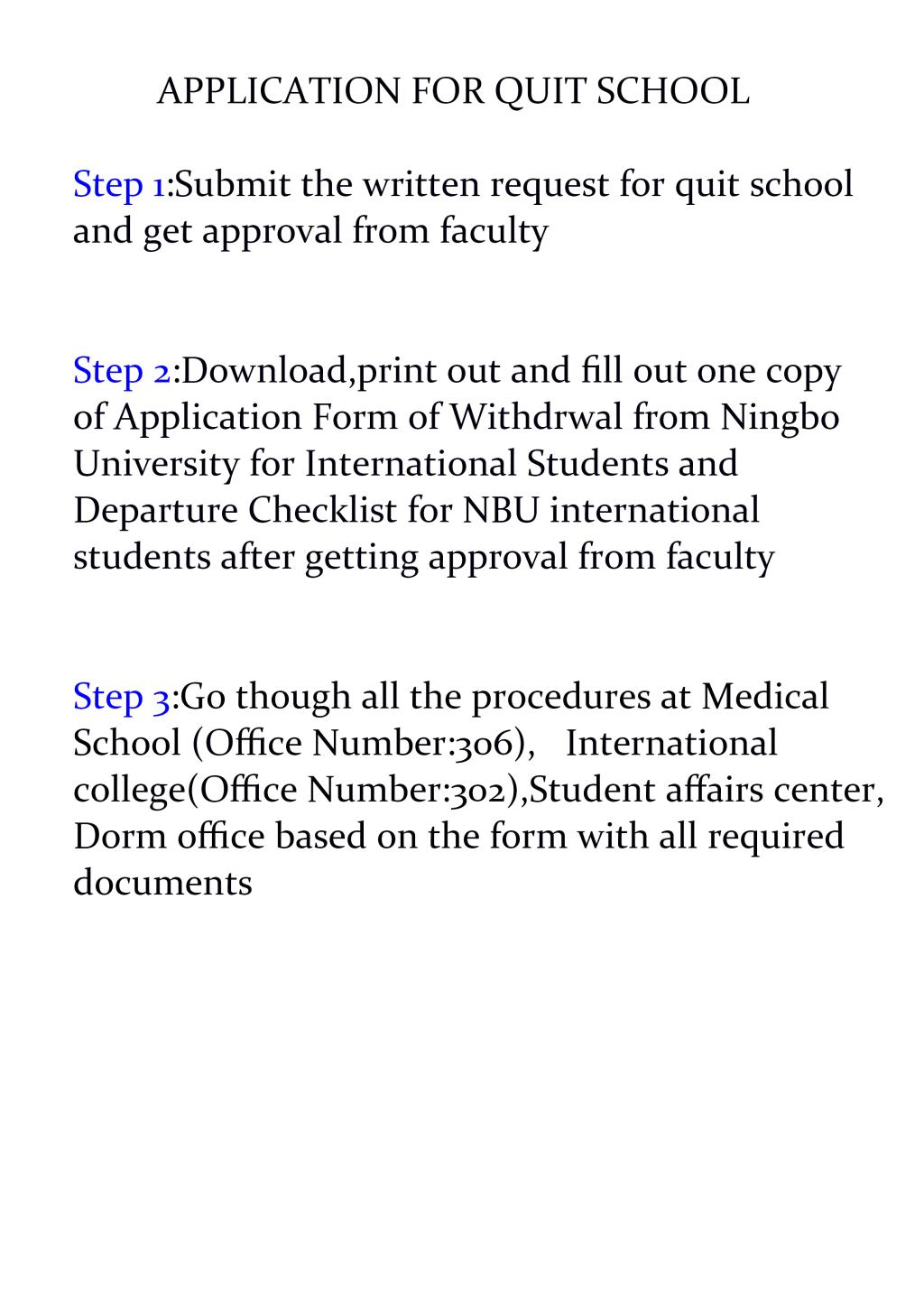 APPLICATION FOR QUIT SCHOOL

Step 1:Submit the written request for quit school and get approval from faculty

Step 2:Download,print out and fill out one copy of Application Form of Withdrwal from Ningbo University for International Students and Departure Checklist for NBU international students after getting approval from faculty

Step 3:Go though all the procedures at Medical School (Office Number:306),   International college(Office Number:302),Student affairs center, Dorm office based on the form with all required documents